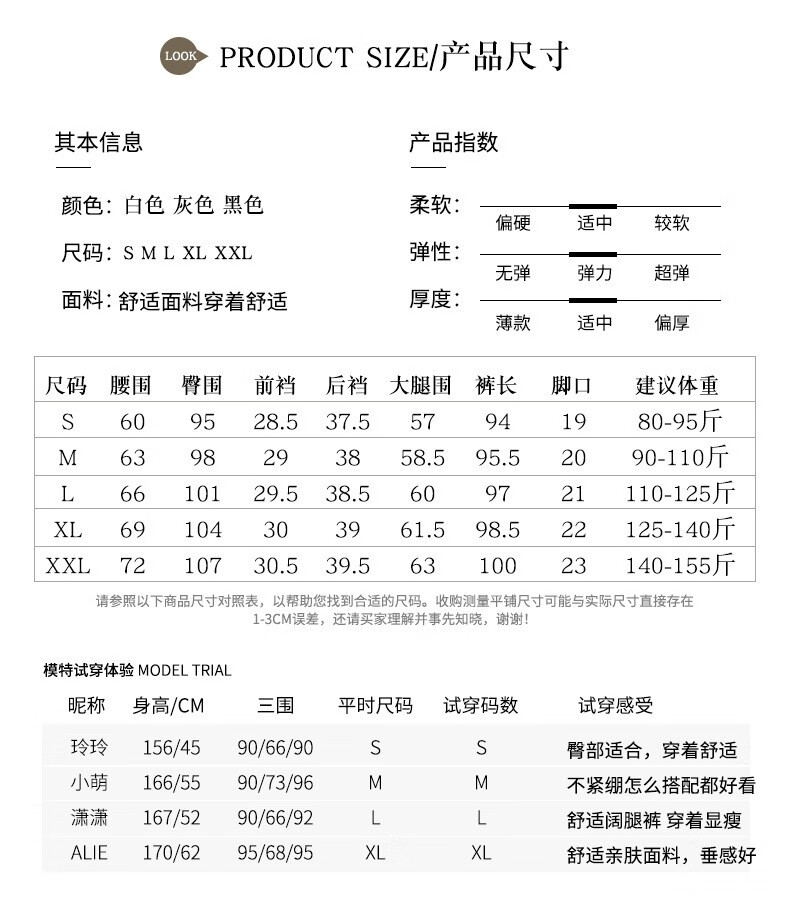 LOOK PRODUCT SIZE/产品尺寸

其本信息

颜色：白色 灰色 黑色

尺码：S M L XL XXL

面料：舒适面料穿着舒适

产品指数

柔软： 偏硬 适中 较软

弹性： 无弹 弹力 超弹

厚度： 薄款 适中 偏厚

| 尺码 | 腰围 | 臀围 | 前裆 | 后裆 | 大腿围 | 裤长 | 脚口 | 建议体重 |
|---|---|---|---|---|---|---|---|---|
| S | 60 | 95 | 28.5 | 37.5 | 57 | 94 | 19 | 80-95斤 |
| M | 63 | 98 | 29 | 38 | 58.5 | 95.5 | 20 | 90-110斤 |
| L | 66 | 101 | 29.5 | 38.5 | 60 | 97 | 21 | 110-125斤 |
| XL | 69 | 104 | 30 | 39 | 61.5 | 98.5 | 22 | 125-140斤 |
| XXL | 72 | 107 | 30.5 | 39.5 | 63 | 100 | 23 | 140-155斤 |

请参照以下商品尺寸对照表，以帮助您找到合适的尺码。收购测量平铺尺寸可能与实际尺寸直接存在1-3CM误差，还请买家理解并事先知晓，谢谢！

模特试穿体验 MODEL TRIAL

| 昵称 | 身高/CM | 三围 | 平时尺码 | 试穿码数 | 试穿感受 |
|---|---|---|---|---|---|
| 玲玲 | 156/45 | 90/66/90 | S | S | 臀部适合，穿着舒适 |
| 小萌 | 166/55 | 90/73/96 | M | M | 不紧绷怎么搭配都好看 |
| 潇潇 | 167/52 | 90/66/92 | L | L | 舒适阔腿裤 穿着显瘦 |
| ALIE | 170/62 | 95/68/95 | XL | XL | 舒适亲肤面料，垂感好 |